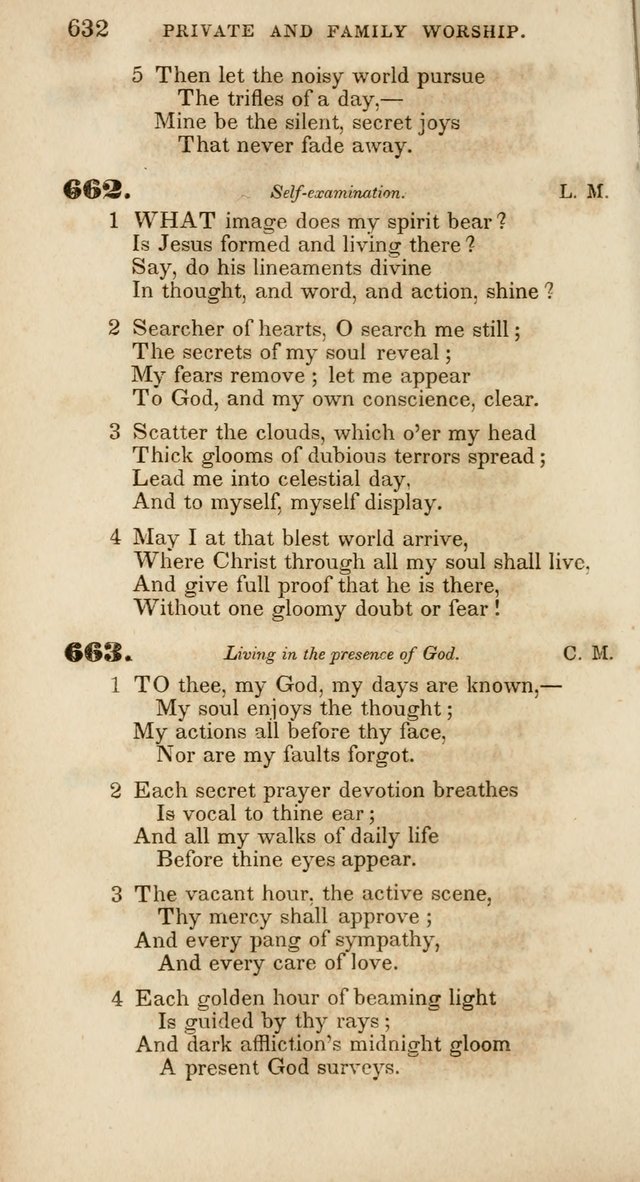 632 PRIVATE AND FAMILY WORSHIP.

5 Then let the noisy world pursue
The trifles of a day,—
Mine be the silent, secret joys
That never fade away.

662. Self-examination. L. M.

1 WHAT image does my spirit bear?
Is Jesus formed and living there?
Say, do his lineaments divine
In thought, and word, and action, shine?

2 Searcher of hearts, O search me still;
The secrets of my soul reveal;
My fears remove; let me appear
To God, and my own conscience, clear.

3 Scatter the clouds, which o'er my head
Thick glooms of dubious terrors spread;
Lead me into celestial day,
And to myself, myself display.

4 May I at that blest world arrive,
Where Christ through all my soul shall live,
And give full proof that he is there,
Without one gloomy doubt or fear!

663. Living in the presence of God. C. M.

1 TO thee, my God, my days are known,—
My soul enjoys the thought;
My actions all before thy face,
Nor are my faults forgot.

2 Each secret prayer devotion breathes
Is vocal to thine ear;
And all my walks of daily life
Before thine eyes appear.

3 The vacant hour, the active scene,
Thy mercy shall approve;
And every pang of sympathy,
And every care of love.

4 Each golden hour of beaming light
Is guided by thy rays;
And dark affliction's midnight gloom
A present God surveys.